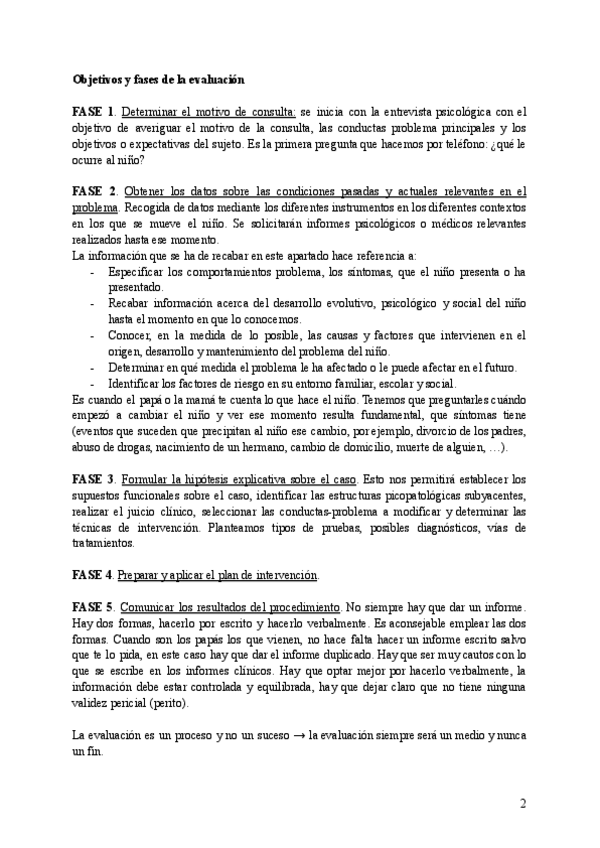 **Objetivos y fases de la evaluación**

**FASE 1**. Determinar el motivo de consulta: se inicia con la entrevista psicológica con el objetivo de averiguar el motivo de la consulta, las conductas problema principales y los objetivos o expectativas del sujeto. Es la primera pregunta que hacemos por teléfono: ¿qué le ocurre al niño?

**FASE 2**. Obtener los datos sobre las condiciones pasadas y actuales relevantes en el problema. Recogida de datos mediante los diferentes instrumentos en los diferentes contextos en los que se mueve el niño. Se solicitarán informes psicológicos o médicos relevantes realizados hasta ese momento.
La información que se ha de recabar en este apartado hace referencia a:
- Especificar los comportamientos problema, los síntomas, que el niño presenta o ha presentado.
- Recabar información acerca del desarrollo evolutivo, psicológico y social del niño hasta el momento en que lo conocemos.
- Conocer, en la medida de lo posible, las causas y factores que intervienen en el origen, desarrollo y mantenimiento del problema del niño.
- Determinar en qué medida el problema le ha afectado o le puede afectar en el futuro.
- Identificar los factores de riesgo en su entorno familiar, escolar y social.
Es cuando el papá o la mamá te cuenta lo que hace el niño. Tenemos que preguntarles cuándo empezó a cambiar el niño y ver ese momento resulta fundamental, que síntomas tiene (eventos que suceden que precipitan al niño ese cambio, por ejemplo, divorcio de los padres, abuso de drogas, nacimiento de un hermano, cambio de domicilio, muerte de alguien, …).

**FASE 3**. Formular la hipótesis explicativa sobre el caso. Esto nos permitirá establecer los supuestos funcionales sobre el caso, identificar las estructuras picopatológicas subyacentes, realizar el juicio clínico, seleccionar las conductas-problema a modificar y determinar las técnicas de intervención. Planteamos tipos de pruebas, posibles diagnósticos, vías de tratamientos.

**FASE 4**. Preparar y aplicar el plan de intervención.

**FASE 5**. Comunicar los resultados del procedimiento. No siempre hay que dar un informe. Hay dos formas, hacerlo por escrito y hacerlo verbalmente. Es aconsejable emplear las dos formas. Cuando son los papás los que vienen, no hace falta hacer un informe escrito salvo que te lo pida, en este caso hay que dar el informe duplicado. Hay que ser muy cautos con lo que se escribe en los informes clínicos. Hay que optar mejor por hacerlo verbalmente, la información debe estar controlada y equilibrada, hay que dejar claro que no tiene ninguna validez pericial (perito).

La evaluación es un proceso y no un suceso → la evaluación siempre será un medio y nunca un fin.

2